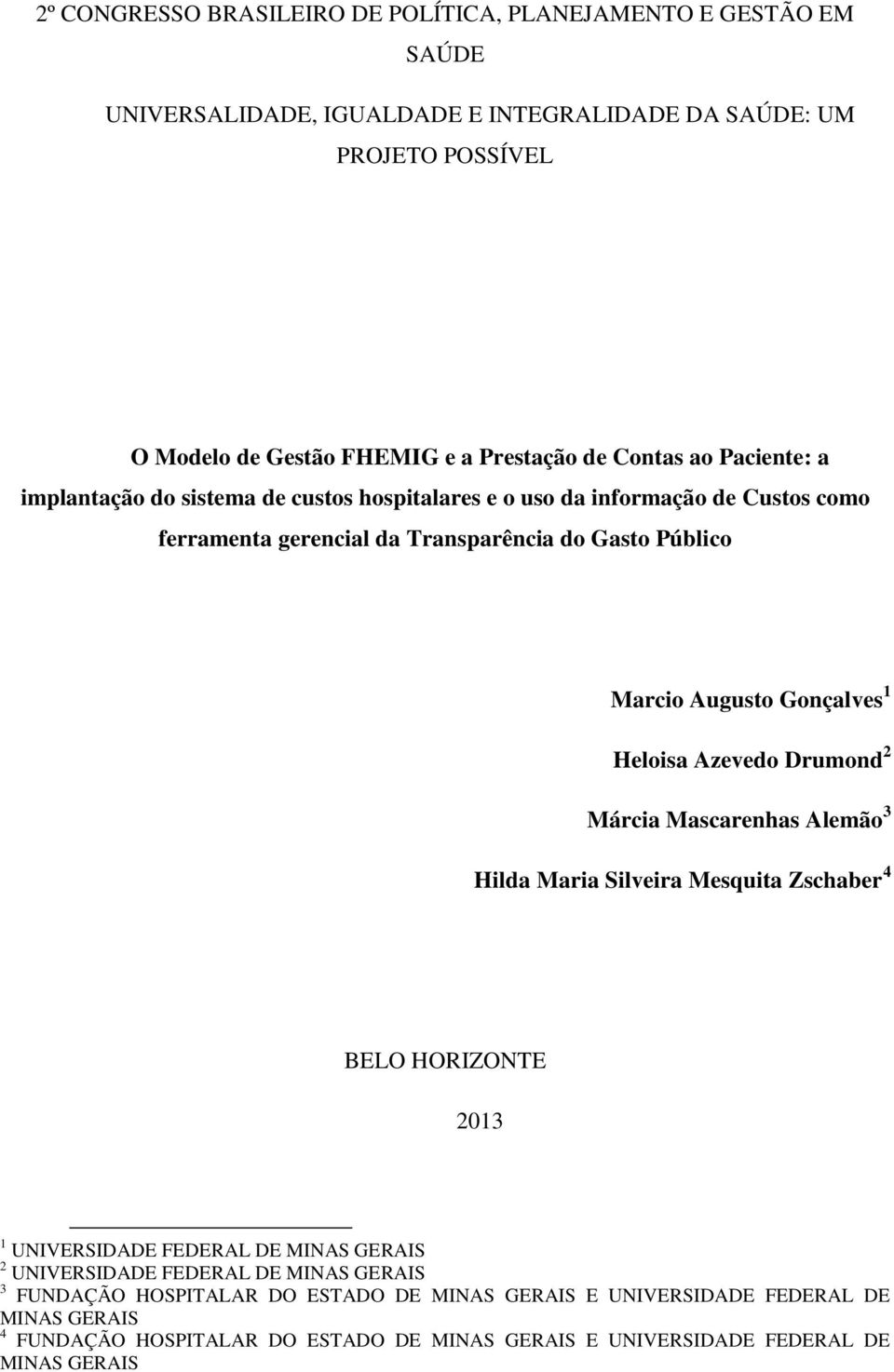 2º CONGRESSO BRASILEIRO DE POLÍTICA, PLANEJAMENTO E GESTÃO EM SAÚDE

UNIVERSALIDADE, IGUALDADE E INTEGRALIDADE DA SAÚDE: UM PROJETO POSSÍVEL

O Modelo de Gestão FHEMIG e a Prestação de Contas ao Paciente: a implantação do sistema de custos hospitalares e o uso da informação de Custos como ferramenta gerencial da Transparência do Gasto Público

Marcio Augusto Gonçalves $^1$

Heloisa Azevedo Drumond $^2$

Márcia Mascarenhas Alemão $^3$

Hilda Maria Silveira Mesquita Zschaber $^4$

BELO HORIZONTE

2013

$^1$ UNIVERSIDADE FEDERAL DE MINAS GERAIS
$^2$ UNIVERSIDADE FEDERAL DE MINAS GERAIS
$^3$ FUNDAÇÃO HOSPITALAR DO ESTADO DE MINAS GERAIS E UNIVERSIDADE FEDERAL DE MINAS GERAIS
$^4$ FUNDAÇÃO HOSPITALAR DO ESTADO DE MINAS GERAIS E UNIVERSIDADE FEDERAL DE MINAS GERAIS